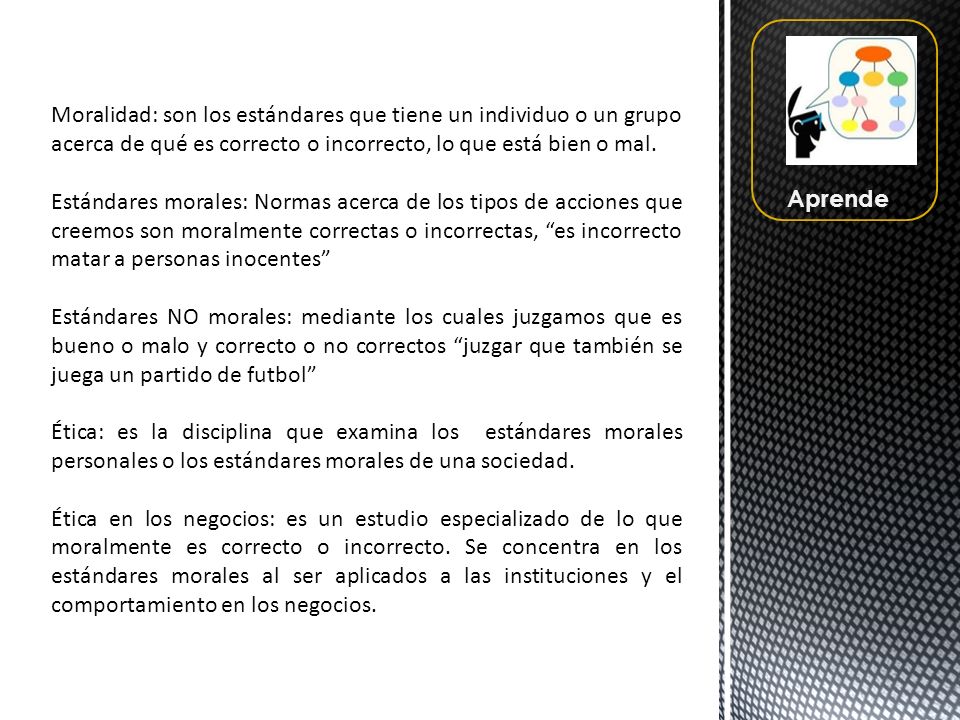 Moralidad: son los estándares que tiene un individuo o un grupo acerca de qué es correcto o incorrecto, lo que está bien o mal.

Estándares morales: Normas acerca de los tipos de acciones que creemos son moralmente correctas o incorrectas, “es incorrecto matar a personas inocentes”

Estándares NO morales: mediante los cuales juzgamos que es bueno o malo y correcto o no correctos “juzgar que también se juega un partido de futbol”

Ética: es la disciplina que examina los estándares morales personales o los estándares morales de una sociedad.

Ética en los negocios: es un estudio especializado de lo que moralmente es correcto o incorrecto. Se concentra en los estándares morales al ser aplicados a las instituciones y el comportamiento en los negocios.

Aprende